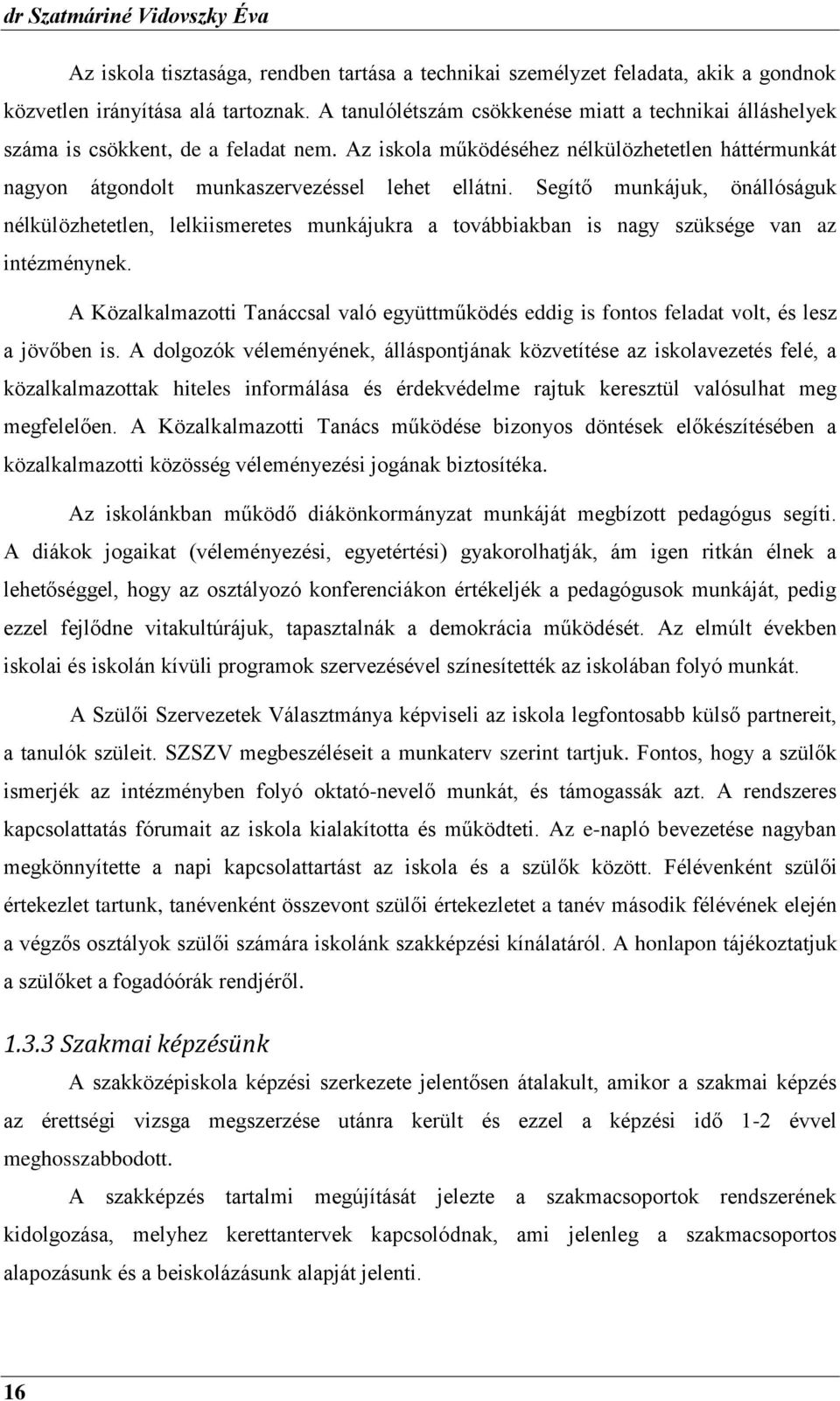 dr Szatmáriné Vidovszky Éva

Az iskola tisztasága, rendben tartása a technikai személyzet feladata, akik a gondnok közvetlen irányítása alá tartoznak. A tanulólétszám csökkenése miatt a technikai álláshelyek száma is csökkent, de a feladat nem. Az iskola működéséhez nélkülözhetetlen háttérmunkát nagyon átgondolt munkaszervezéssel lehet ellátni. Segítő munkájuk, önállóságuk nélkülözhetetlen, lelkiismeretes munkájukra a továbbiakban is nagy szüksége van az intézménynek.

A Közalkalmazotti Tanáccsal való együttműködés eddig is fontos feladat volt, és lesz a jövőben is. A dolgozók véleményének, álláspontjának közvetítése az iskolavezetés felé, a közalkalmazottak hiteles informálása és érdekvédelme rajtuk keresztül valósulhat meg megfelelően. A Közalkalmazotti Tanács működése bizonyos döntések előkészítésében a közalkalmazotti közösség véleményezési jogának biztosítéka.

Az iskolánkban működő diákönkormányzat munkáját megbízott pedagógus segíti. A diákok jogaikat (véleményezési, egyetértési) gyakorolhatják, ám igen ritkán élnek a lehetőséggel, hogy az osztályozó konferenciákon értékeljék a pedagógusok munkáját, pedig ezzel fejlődne vitakultúrájuk, tapasztalnák a demokrácia működését. Az elmúlt években iskolai és iskolán kívüli programok szervezésével színesítették az iskolában folyó munkát.

A Szülői Szervezetek Választmánya képviseli az iskola legfontosabb külső partnereit, a tanulók szüleit. SZSZV megbeszéléseit a munkaterv szerint tartjuk. Fontos, hogy a szülők ismerjék az intézményben folyó oktató-nevelő munkát, és támogassák azt. A rendszeres kapcsolattatás fórumait az iskola kialakította és működteti. Az e-napló bevezetése nagyban megkönnyítette a napi kapcsolattartást az iskola és a szülők között. Félévenként szülői értekezlet tartunk, tanévenként összevont szülői értekezletet a tanév második félévének elején a végzős osztályok szülői számára iskolánk szakképzési kínálatáról. A honlapon tájékoztatjuk a szülőket a fogadóórák rendjéről.

1.3.3 Szakmai képzésünk

A szakközépiskola képzési szerkezete jelentősen átalakult, amikor a szakmai képzés az érettségi vizsga megszerzése utánra került és ezzel a képzési idő 1-2 évvel meghosszabbodott.

A szakképzés tartalmi megújítását jelezte a szakmacsoportok rendszerének kidolgozása, melyhez kerettantervek kapcsolódnak, ami jelenleg a szakmacsoportos alapozásunk és a beiskolázásunk alapját jelenti.

16